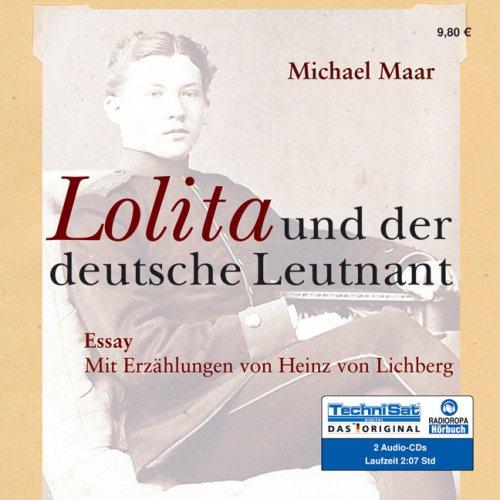 9,80 €

Michael Maar

Lolita und der deutsche Leutnant

Essay
Mit Erzählungen von Heinz von Lichberg

TechniSat
DIGITAL
DAS ORIGINAL
RADIOROPA
Hörbuch
2 Audio-CDs
Laufzeit 2:07 Std